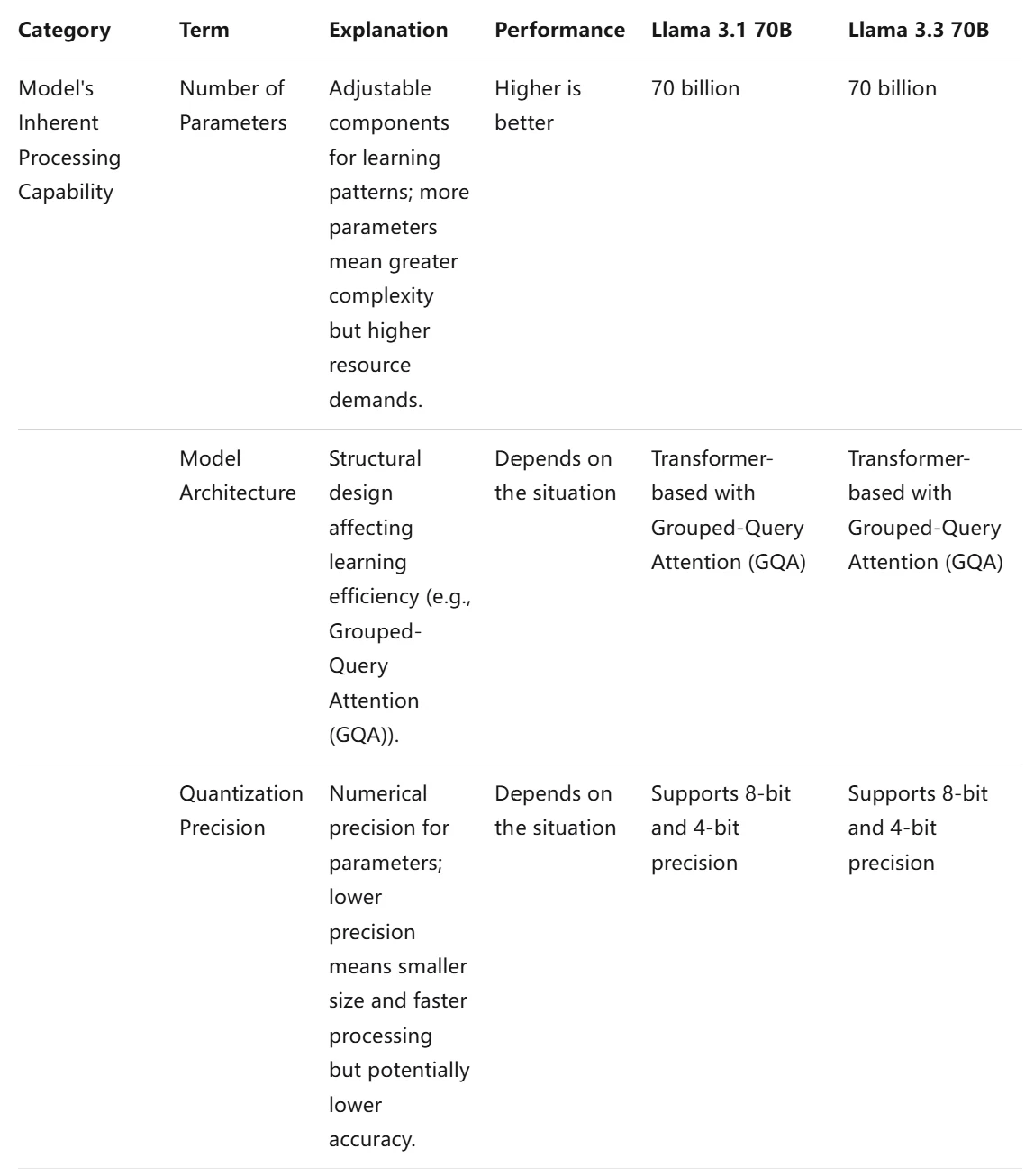 | Category | Term | Explanation | Performance | Llama 3.1 70B | Llama 3.3 70B |
|---|---|---|---|---|---|
| Model's Inherent Processing Capability | Number of Parameters | Adjustable components for learning patterns; more parameters mean greater complexity but higher resource demands. | Higher is better | 70 billion | 70 billion |
| | Model Architecture | Structural design affecting learning efficiency (e.g., Grouped-Query Attention (GQA)). | Depends on the situation | Transformer-based with Grouped-Query Attention (GQA) | Transformer-based with Grouped-Query Attention (GQA) |
| | Quantization Precision | Numerical precision for parameters; lower precision means smaller size and faster processing but potentially lower accuracy. | Depends on the situation | Supports 8-bit and 4-bit precision | Supports 8-bit and 4-bit precision |